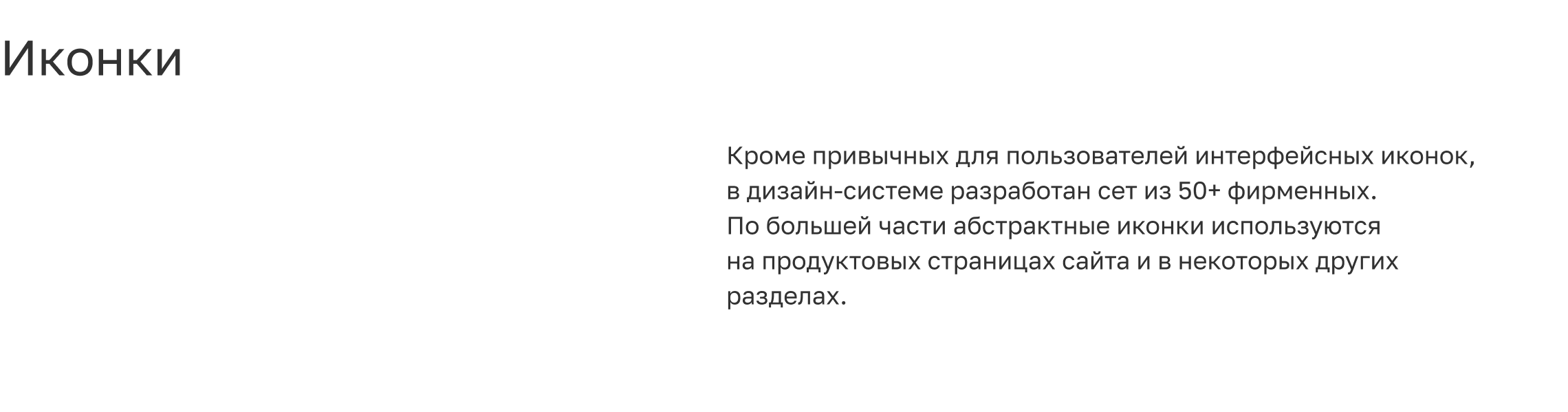 Иконки

Кроме привычных для пользователей интерфейсных иконок, в дизайн-системе разработан сет из 50+ фирменных. По большей части абстрактные иконки используются на продуктовых страницах сайта и в некоторых других разделах.